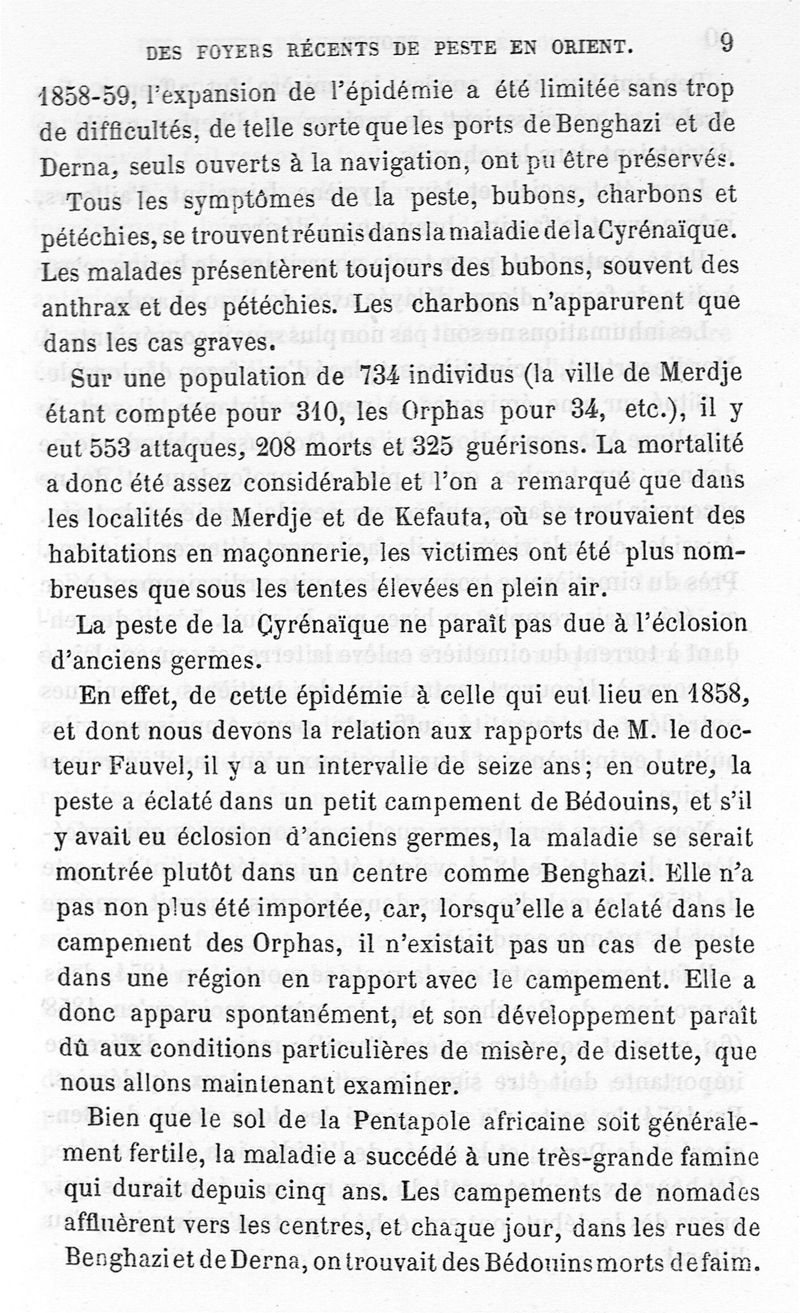 DES FOYERS RÉCENTS DE PESTE EN ORIENT. 9

1858-59, l'expansion de l'épidémie a été limitée sans trop de difficultés, de telle sorte que les ports de Benghazi et de Derna, seuls ouverts à la navigation, ont pu être préservés.

Tous les symptômes de la peste, bubons, charbons et pétéchies, se trouvent réunis dans la maladie de la Cyrénaïque. Les malades présentèrent toujours des bubons, souvent des anthrax et des pétéchies. Les charbons n'apparurent que dans les cas graves.

Sur une population de 734 individus (la ville de Merdje étant comptée pour 310, les Orphas pour 34, etc.), il y eut 553 attaques, 208 morts et 325 guérisons. La mortalité a donc été assez considérable et l'on a remarqué que dans les localités de Merdje et de Kefauta, où se trouvaient des habitations en maçonnerie, les victimes ont été plus nombreuses que sous les tentes élevées en plein air.

La peste de la Cyrénaïque ne paraît pas due à l'éclosion d'anciens germes.

En effet, de cette épidémie à celle qui eut lieu en 1858, et dont nous devons la relation aux rapports de M. le docteur Fauvel, il y a un intervalle de seize ans; en outre, la peste a éclaté dans un petit campement de Bédouins, et s'il y avait eu éclosion d'anciens germes, la maladie se serait montrée plutôt dans un centre comme Benghazi. Elle n'a pas non plus été importée, car, lorsqu'elle a éclaté dans le campement des Orphas, il n'existait pas un cas de peste dans une région en rapport avec le campement. Elle a donc apparu spontanément, et son développement paraît dû aux conditions particulières de misère, de disette, que nous allons maintenant examiner.

Bien que le sol de la Pentapole africaine soit généralement fertile, la maladie a succédé à une très-grande famine qui durait depuis cinq ans. Les campements de nomades affluèrent vers les centres, et chaque jour, dans les rues de Benghazi et de Derna, on trouvait des Bédouins morts de faim.